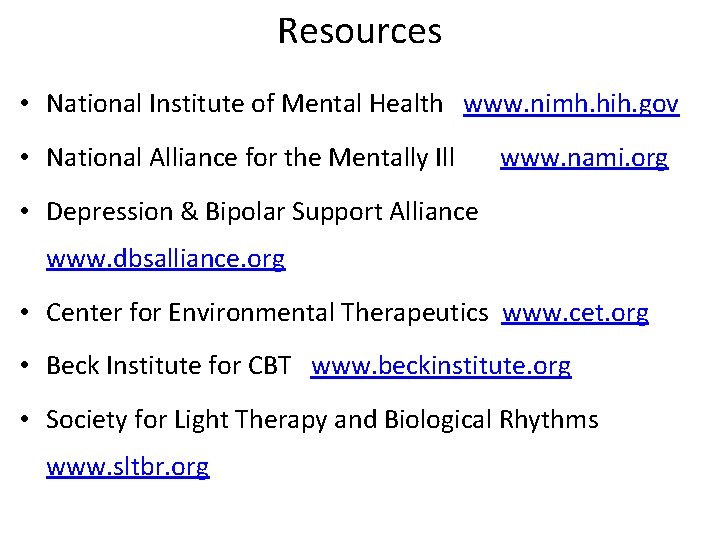 Resources

• National Institute of Mental Health www.nimh.hih.gov

• National Alliance for the Mentally Ill www.nami.org

• Depression & Bipolar Support Alliance www.dbsalliance.org

• Center for Environmental Therapeutics www.cet.org

• Beck Institute for CBT www.beckinstitute.org

• Society for Light Therapy and Biological Rhythms www.sltbr.org